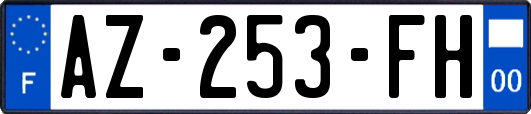 F
AZ-253-FH
00